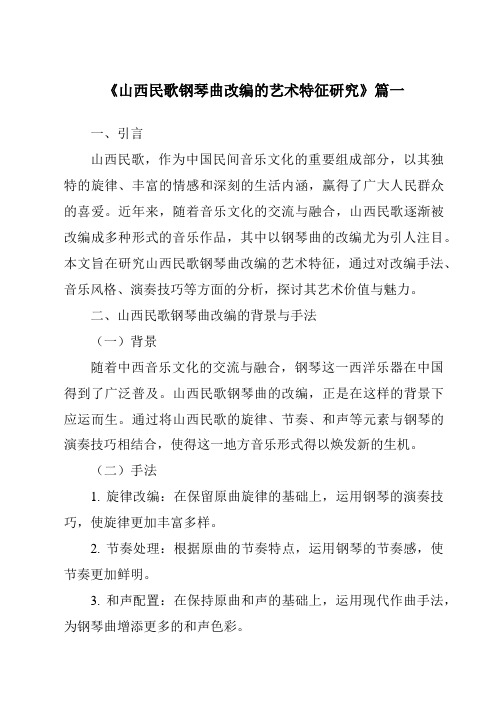 《山西民歌钢琴曲改编的艺术特征研究》篇一

一、引言

山西民歌，作为中国民间音乐文化的重要组成部分，以其独特的旋律、丰富的情感和深刻的生活内涵，赢得了广大人民群众的喜爱。近年来，随着音乐文化的交流与融合，山西民歌逐渐被改编成多种形式的音乐作品，其中以钢琴曲的改编尤为引人注目。本文旨在研究山西民歌钢琴曲改编的艺术特征，通过对改编手法、音乐风格、演奏技巧等方面的分析，探讨其艺术价值与魅力。

二、山西民歌钢琴曲改编的背景与手法

（一）背景

随着中西音乐文化的交流与融合，钢琴这一西洋乐器在中国得到了广泛普及。山西民歌钢琴曲的改编，正是在这样的背景下应运而生。通过将山西民歌的旋律、节奏、和声等元素与钢琴的演奏技巧相结合，使得这一地方音乐形式得以焕发新的生机。

（二）手法

1. 旋律改编：在保留原曲旋律的基础上，运用钢琴的演奏技巧，使旋律更加丰富多样。

2. 节奏处理：根据原曲的节奏特点，运用钢琴的节奏感，使节奏更加鲜明。

3. 和声配置：在保持原曲和声的基础上，运用现代作曲手法，为钢琴曲增添更多的和声色彩。